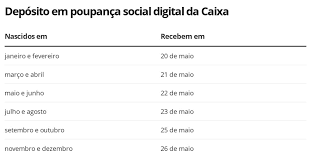 Depósito em poupança social digital da Caixa

| Nascidos em | Recebem em |
|---|---|
| janeiro e fevereiro | 20 de maio |
| março e abril | 21 de maio |
| maio e junho | 22 de maio |
| julho e agosto | 23 de maio |
| setembro e outubro | 25 de maio |
| novembro e dezembro | 26 de maio |